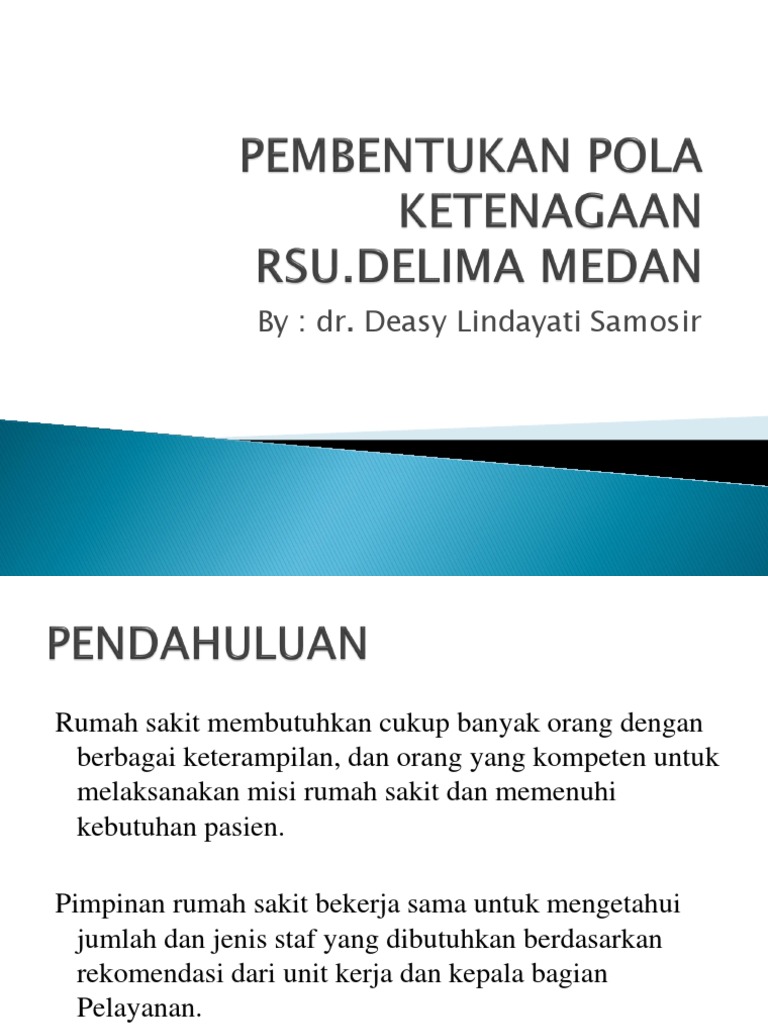 PEMBENTUKAN POLA KETENAGAAN RSU.DELIMA MEDAN

By : dr. Deasy Lindayati Samosir

PENDAHULUAN

Rumah sakit membutuhkan cukup banyak orang dengan berbagai keterampilan, dan orang yang kompeten untuk melaksanakan misi rumah sakit dan memenuhi kebutuhan pasien.

Pimpinan rumah sakit bekerja sama untuk mengetahui jumlah dan jenis staf yang dibutuhkan berdasarkan rekomendasi dari unit kerja dan kepala bagian Pelayanan.